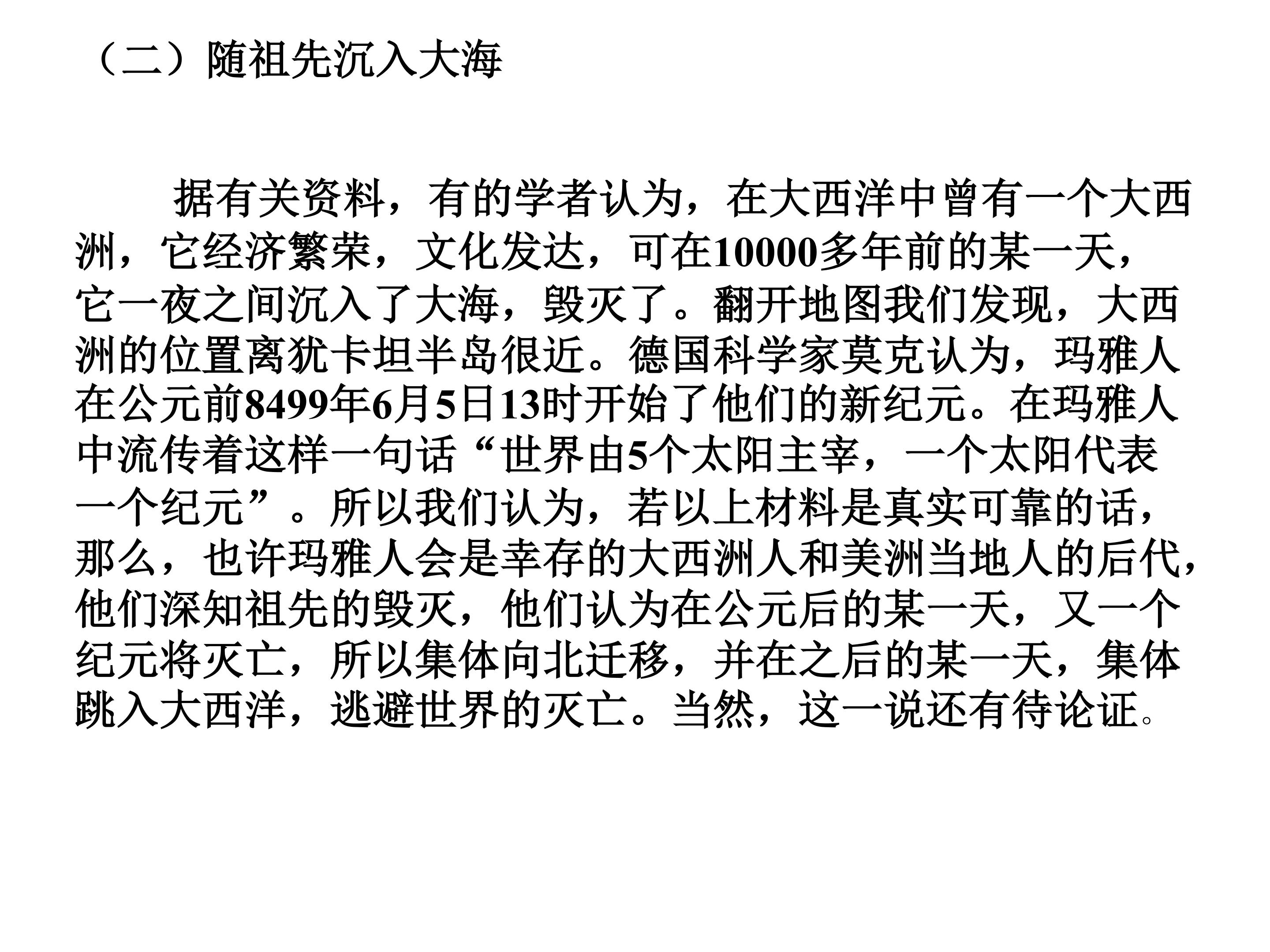 （二）随祖先沉入大海

据有关资料，有的学者认为，在大西洋中曾有一个大西洲，它经济繁荣，文化发达，可在10000多年前的某一天，它一夜之间沉入了大海，毁灭了。翻开地图我们发现，大西洲的位置离犹卡坦半岛很近。德国科学家莫克认为，玛雅人在公元前8499年6月5日13时开始了他们的新纪元。在玛雅人中流传着这样一句话“世界由5个太阳主宰，一个太阳代表一个纪元”。所以我们认为，若以上材料是真实可靠的话，那么，也许玛雅人会是幸存的大西洲人和美洲当地人的后代，他们深知祖先的毁灭，他们认为在公元后的某一天，又一个纪元将灭亡，所以集体向北迁移，并在之后的某一天，集体跳入大西洋，逃避世界的灭亡。当然，这一说还有待论证。